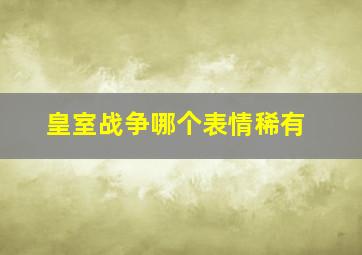 皇室战争哪个表情稀有